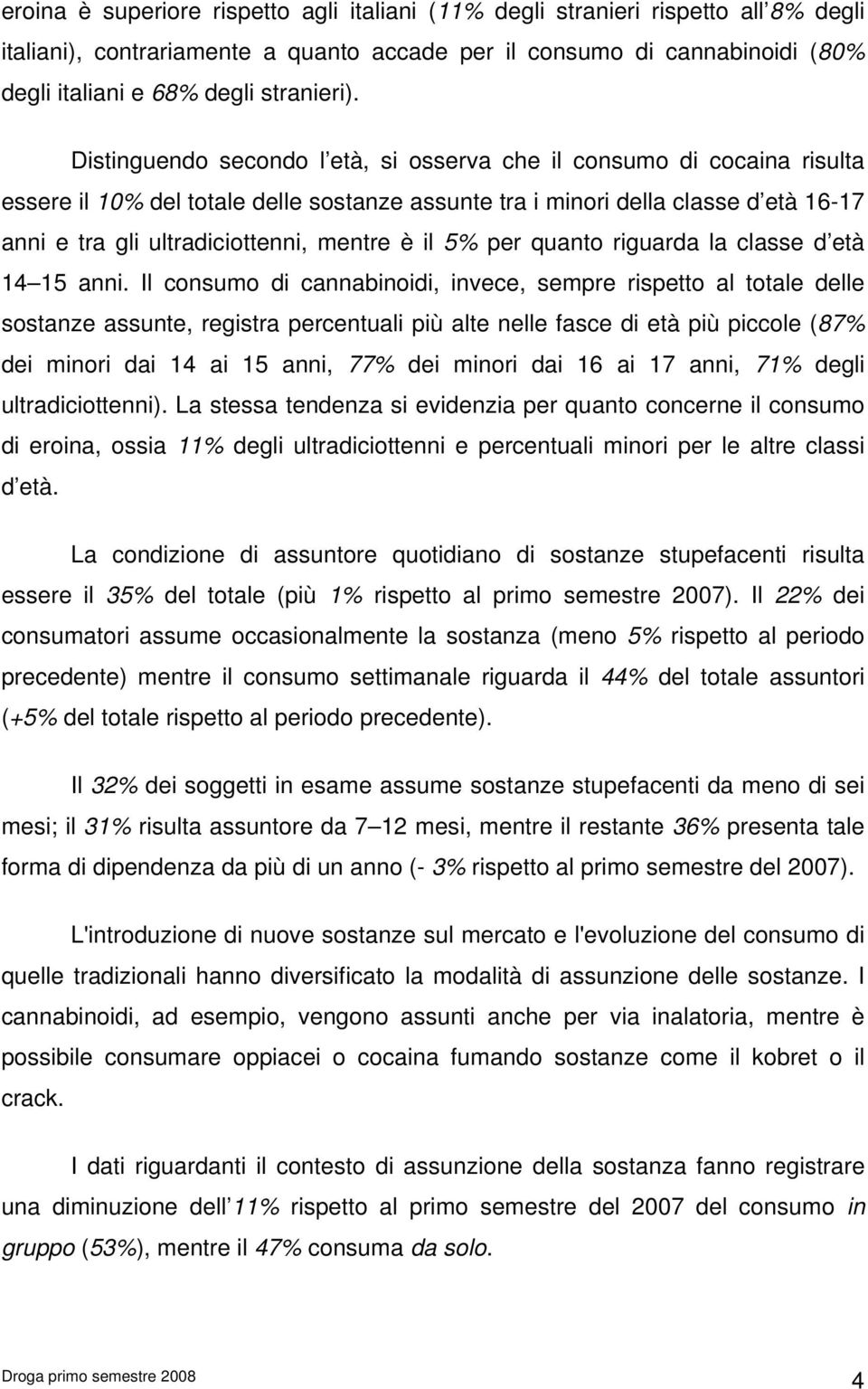 eroina è superiore rispetto agli italiani (11% degli stranieri rispetto all 8% degli italiani), contrariamente a quanto accade per il consumo di cannabinoidi (80% degli italiani e 68% degli stranieri).

Distinguendo secondo l età, si osserva che il consumo di cocaina risulta essere il 10% del totale delle sostanze assunte tra i minori della classe d età 16-17 anni e tra gli ultradiciottenni, mentre è il 5% per quanto riguarda la classe d età 14 15 anni. Il consumo di cannabinoidi, invece, sempre rispetto al totale delle sostanze assunte, registra percentuali più alte nelle fasce di età più piccole (87% dei minori dai 14 ai 15 anni, 77% dei minori dai 16 ai 17 anni, 71% degli ultradiciottenni). La stessa tendenza si evidenzia per quanto concerne il consumo di eroina, ossia 11% degli ultradiciottenni e percentuali minori per le altre classi d età.

La condizione di assuntore quotidiano di sostanze stupefacenti risulta essere il 35% del totale (più 1% rispetto al primo semestre 2007). Il 22% dei consumatori assume occasionalmente la sostanza (meno 5% rispetto al periodo precedente) mentre il consumo settimanale riguarda il 44% del totale assuntori (+5% del totale rispetto al periodo precedente).

Il 32% dei soggetti in esame assume sostanze stupefacenti da meno di sei mesi; il 31% risulta assuntore da 7 12 mesi, mentre il restante 36% presenta tale forma di dipendenza da più di un anno (- 3% rispetto al primo semestre del 2007).

L'introduzione di nuove sostanze sul mercato e l'evoluzione del consumo di quelle tradizionali hanno diversificato la modalità di assunzione delle sostanze. I cannabinoidi, ad esempio, vengono assunti anche per via inalatoria, mentre è possibile consumare oppiacei o cocaina fumando sostanze come il kobret o il crack.

I dati riguardanti il contesto di assunzione della sostanza fanno registrare una diminuzione dell 11% rispetto al primo semestre del 2007 del consumo in gruppo (53%), mentre il 47% consuma da solo.

Droga primo semestre 2008

4